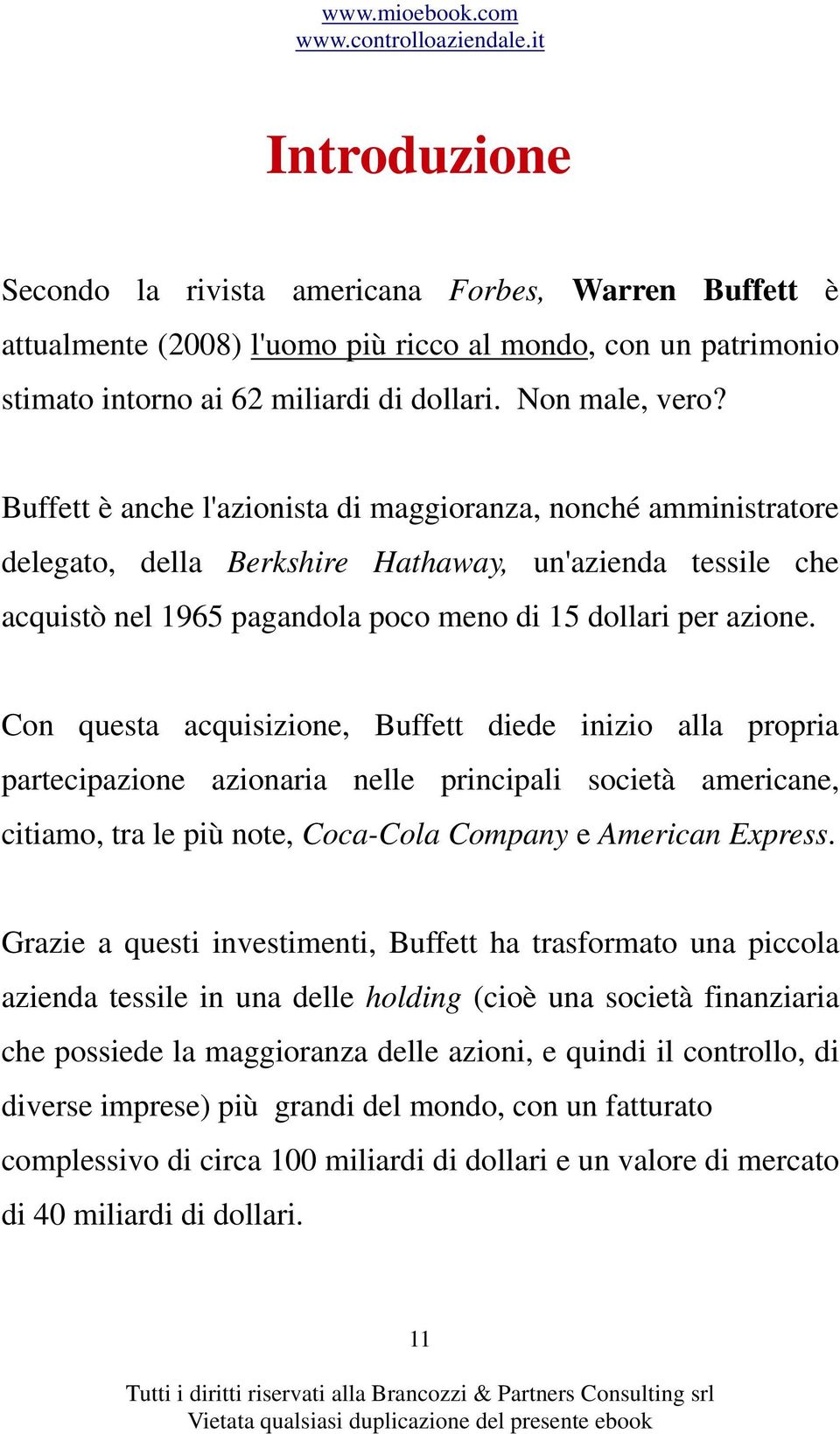 www.mioebook.com
www.controlloaziendale.it

Introduzione

Secondo la rivista americana Forbes, Warren Buffett è attualmente (2008) l'uomo più ricco al mondo, con un patrimonio stimato intorno ai 62 miliardi di dollari. Non male, vero?

Buffett è anche l'azionista di maggioranza, nonché amministratore delegato, della Berkshire Hathaway, un'azienda tessile che acquistò nel 1965 pagandola poco meno di 15 dollari per azione.

Con questa acquisizione, Buffett diede inizio alla propria partecipazione azionaria nelle principali società americane, citiamo, tra le più note, Coca-Cola Company e American Express.

Grazie a questi investimenti, Buffett ha trasformato una piccola azienda tessile in una delle holding (cioè una società finanziaria che possiede la maggioranza delle azioni, e quindi il controllo, di diverse imprese) più grandi del mondo, con un fatturato complessivo di circa 100 miliardi di dollari e un valore di mercato di 40 miliardi di dollari.

11

Tutti i diritti riservati alla Brancozzi & Partners Consulting srl
Vietata qualsiasi duplicazione del presente ebook